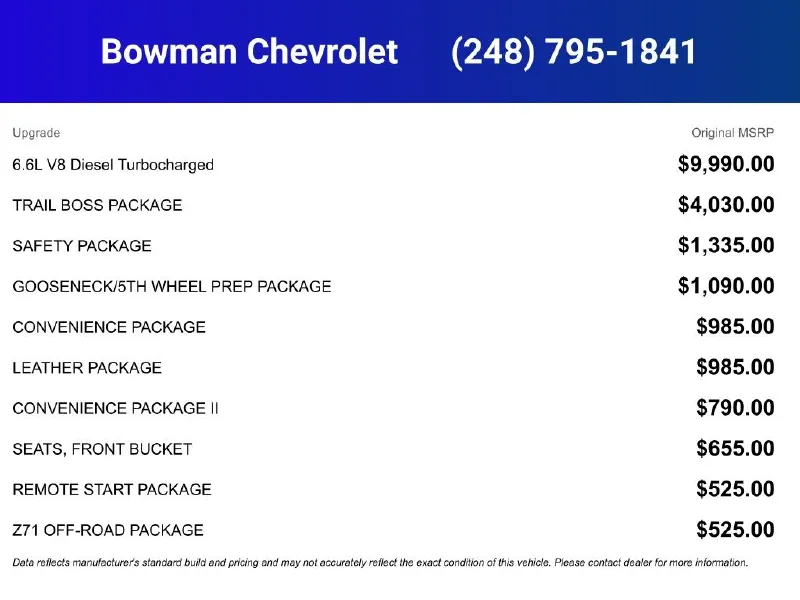 Bowman Chevrolet (248) 795-1841

| Upgrade | Original MSRP |
|---|---|
| 6.6L V8 Diesel Turbocharged | $9,990.00 |
| TRAIL BOSS PACKAGE | $4,030.00 |
| SAFETY PACKAGE | $1,335.00 |
| GOOSENECK/5TH WHEEL PREP PACKAGE | $1,090.00 |
| CONVENIENCE PACKAGE | $985.00 |
| LEATHER PACKAGE | $985.00 |
| CONVENIENCE PACKAGE II | $790.00 |
| SEATS, FRONT BUCKET | $655.00 |
| REMOTE START PACKAGE | $525.00 |
| Z71 OFF-ROAD PACKAGE | $525.00 |

Data reflects manufacturer's standard build and pricing and may not accurately reflect the exact condition of this vehicle. Please contact dealer for more information.